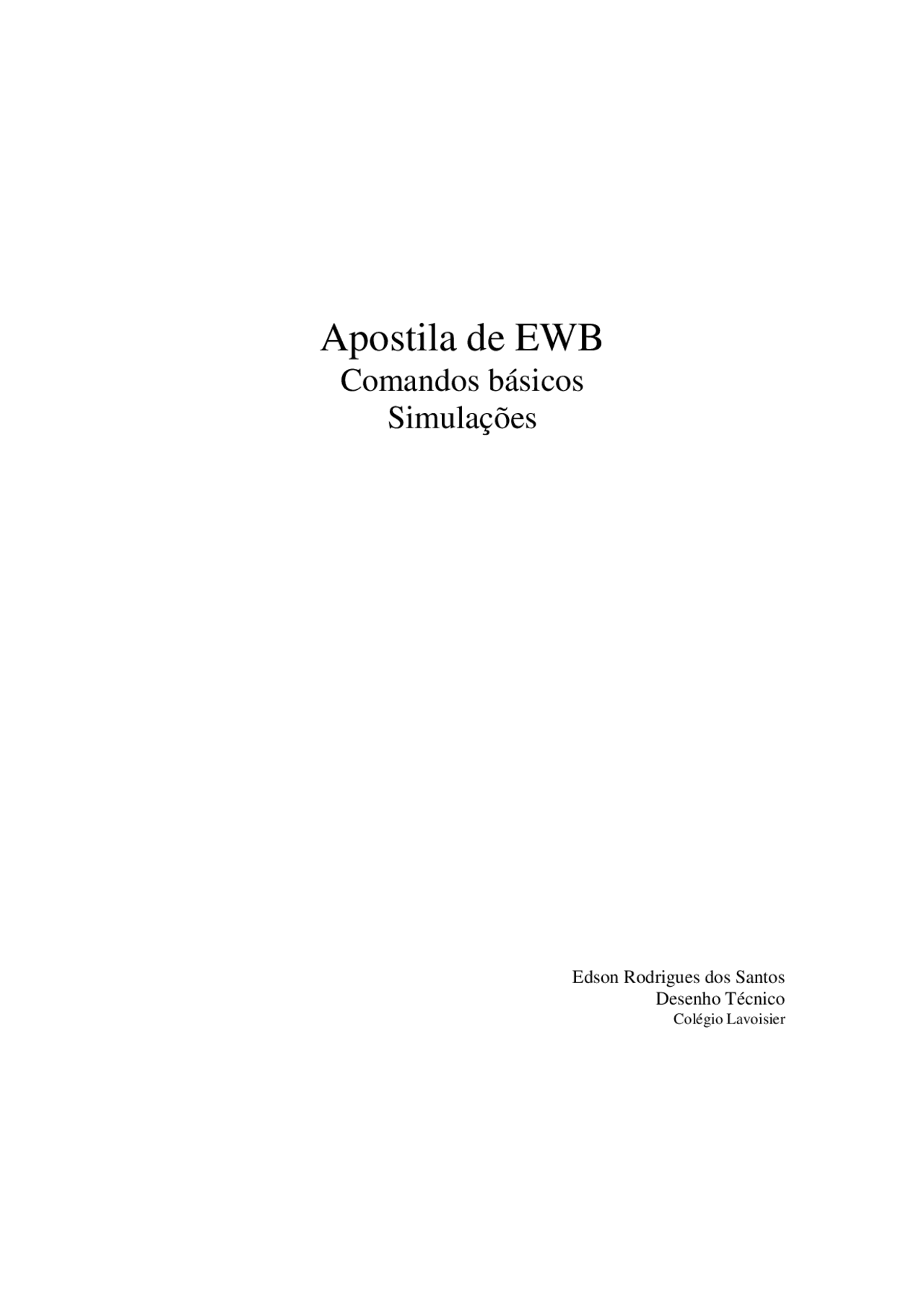 Apostila de EWB
Comandos básicos
Simulações

Edson Rodrigues dos Santos
Desenho Técnico
Colégio Lavoisier